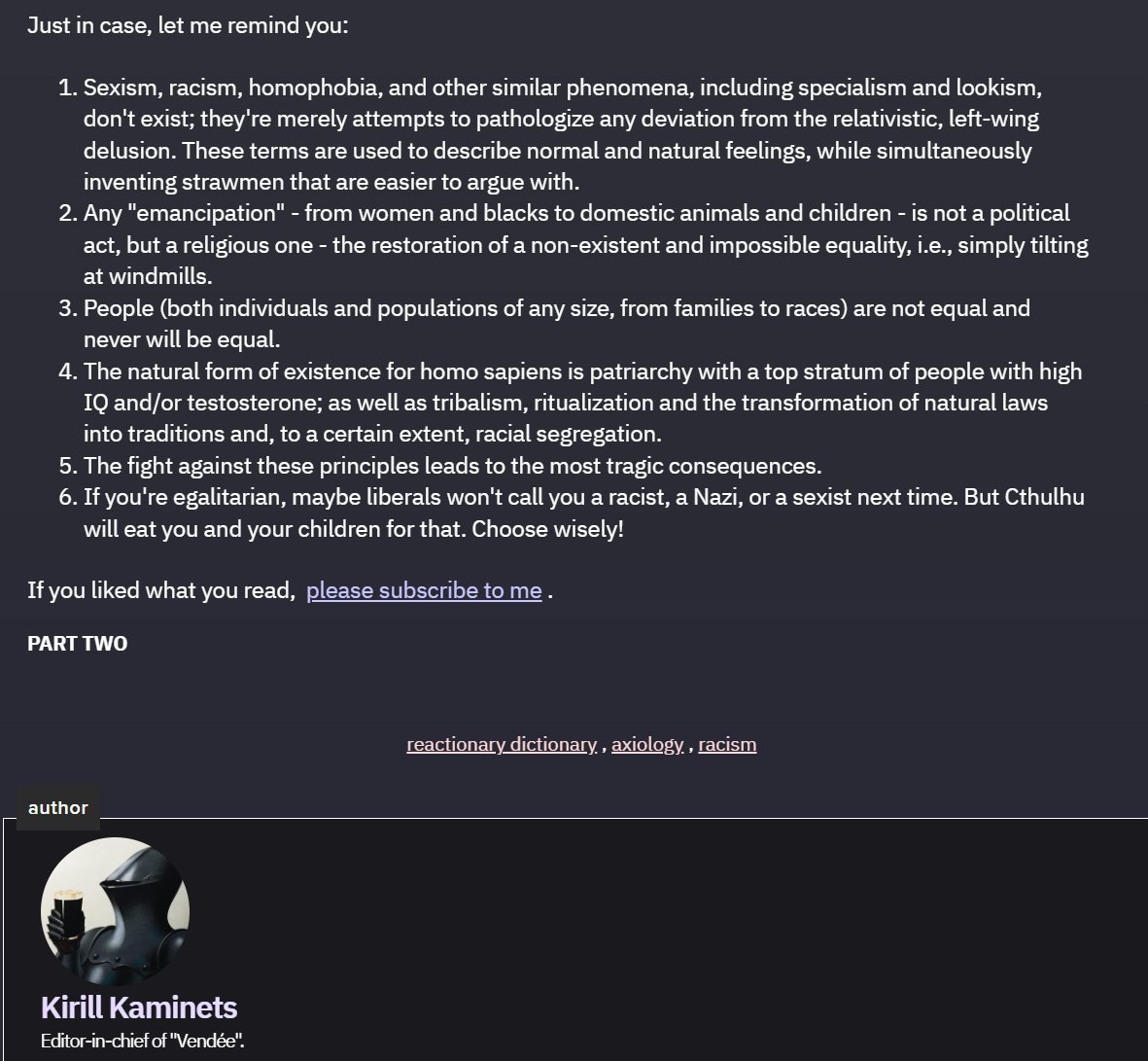 Just in case, let me remind you:

1. Sexism, racism, homophobia, and other similar phenomena, including specialism and lookism, don't exist; they're merely attempts to pathologize any deviation from the relativistic, left-wing delusion. These terms are used to describe normal and natural feelings, while simultaneously inventing strawmen that are easier to argue with.
2. Any "emancipation" - from women and blacks to domestic animals and children - is not a political act, but a religious one - the restoration of a non-existent and impossible equality, i.e., simply tilting at windmills.
3. People (both individuals and populations of any size, from families to races) are not equal and never will be equal.
4. The natural form of existence for homo sapiens is patriarchy with a top stratum of people with high IQ and/or testosterone; as well as tribalism, ritualization and the transformation of natural laws into traditions and, to a certain extent, racial segregation.
5. The fight against these principles leads to the most tragic consequences.
6. If you're egalitarian, maybe liberals won't call you a racist, a Nazi, or a sexist next time. But Cthulhu will eat you and your children for that. Choose wisely!

If you liked what you read, please subscribe to me .

PART TWO

reactionary dictionary , axiology , racism

author

Kirill Kaminets

Editor-in-chief of "Vendée".